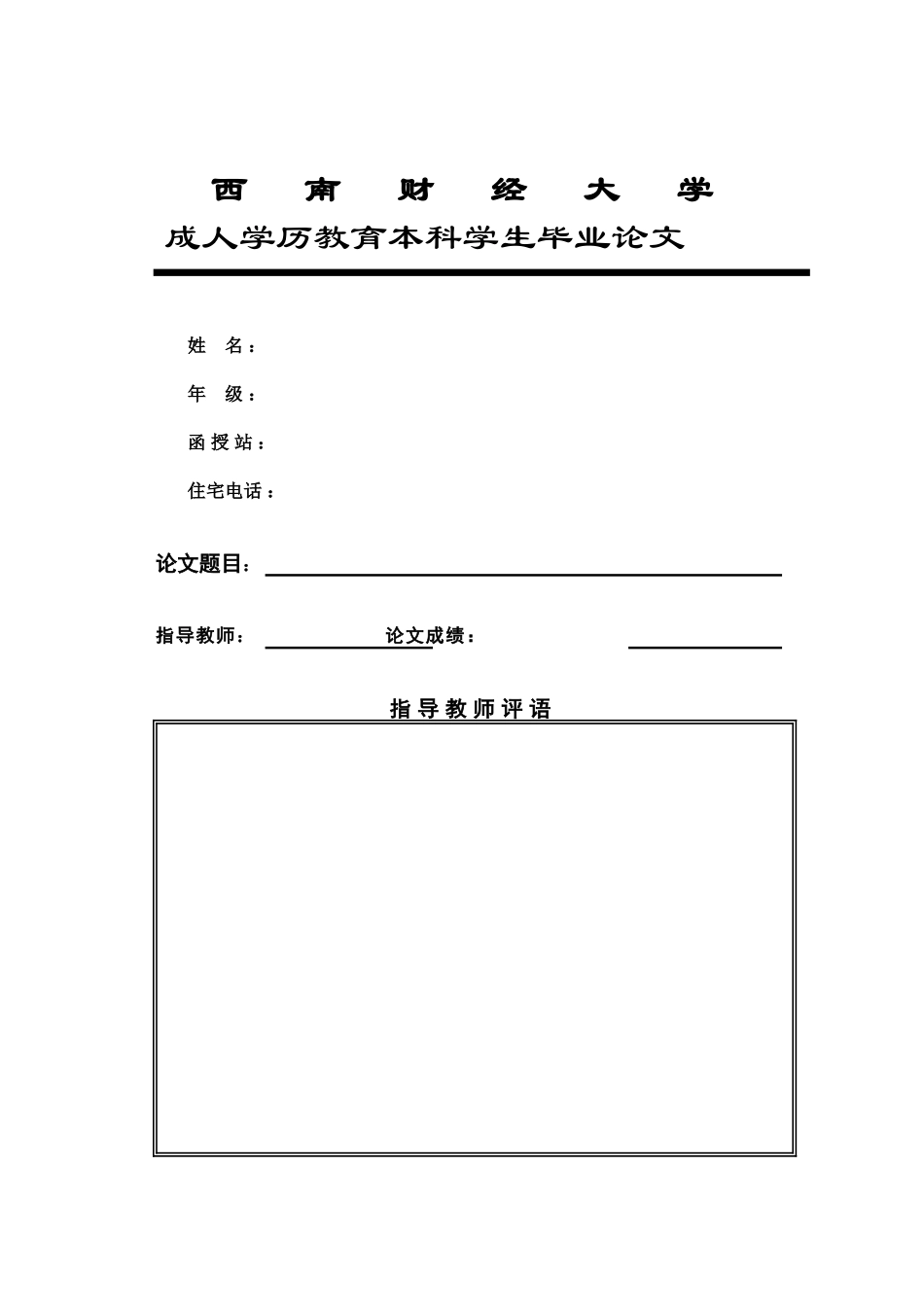 西 南 财 经 大 学

成人学历教育本科学生毕业论文

姓 名：

年 级：

函授站：

住宅电话：

论文题目：

指导教师： 论文成绩：

指导教师评语